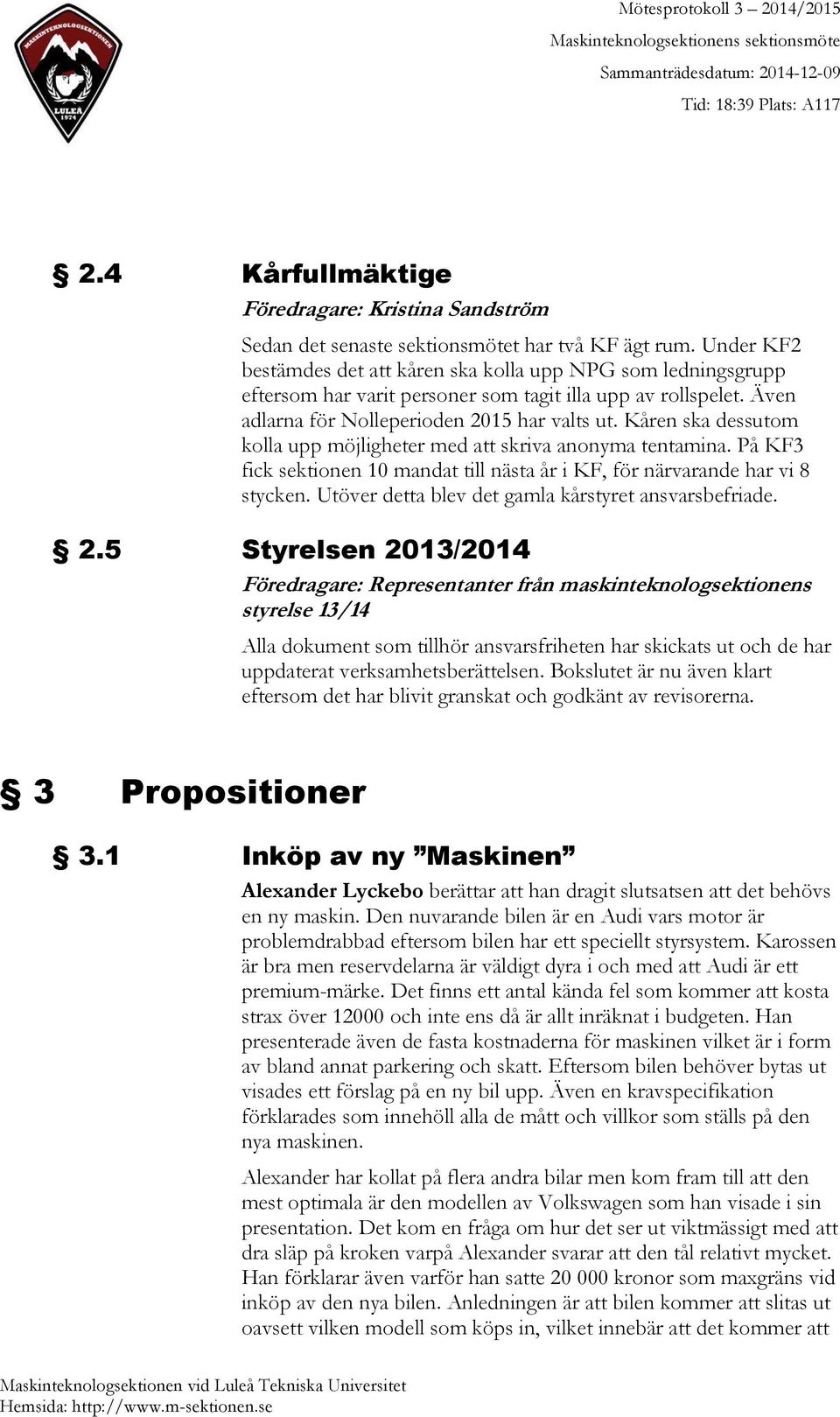 MASKINTEKNOLOGSEKTIONEN
LULEÅ
1974

Mötesprotokoll 3 – 2014/2015
Maskinteknologsektionens sektionsmöte
Sammanträdesdatum: 2014-12-09
Tid: 18:39 Plats: A117

§ 2.4 Kårfullmäktige

Föredragare: Kristina Sandström

Sedan det senaste sektionsmötet har två KF ägt rum. Under KF2 bestämdes det att kåren ska kolla upp NPG som ledningsgrupp eftersom har varit personer som tagit illa upp av rollspelet. Även adlarna för Nolleperioden 2015 har valts ut. Kåren ska dessutom kolla upp möjligheter med att skriva anonyma tentamina. På KF3 fick sektionen 10 mandat till nästa år i KF, för närvarande har vi 8 stycken. Utöver detta blev det gamla kårstyret ansvarsbefriade.

§ 2.5 Styrelsen 2013/2014

Föredragare: Representanter från maskinteknologsektionens styrelse 13/14

Alla dokument som tillhör ansvarsfriheten har skickats ut och de har uppdaterat verksamhetsberättelsen. Bokslutet är nu även klart eftersom det har blivit granskat och godkänt av revisorerna.

§ 3 Propositioner

§ 3.1 Inköp av ny ”Maskinen”

Alexander Lyckebo berättar att han dragit slutsatsen att det behövs en ny maskin. Den nuvarande bilen är en Audi vars motor är problemdrabbad eftersom bilen har ett speciellt styrsystem. Karossen är bra men reservdelarna är väldigt dyra i och med att Audi är ett premium-märke. Det finns ett antal kända fel som kommer att kosta strax över 12000 och inte ens då är allt inräknat i budgeten. Han presenterade även de fasta kostnaderna för maskinen vilket är i form av bland annat parkering och skatt. Eftersom bilen behöver bytas ut visades ett förslag på en ny bil upp. Även en kravspecifikation förklarades som innehöll alla de mått och villkor som ställs på den nya maskinen.

Alexander har kollat på flera andra bilar men kom fram till att den mest optimala är den modellen av Volkswagen som han visade i sin presentation. Det kom en fråga om hur det ser ut viktmässigt med att dra släp på kroken varpå Alexander svarar att den tål relativt mycket. Han förklarar även varför han satte 20 000 kronor som maxgräns vid inköp av den nya bilen. Anledningen är att bilen kommer att slitas ut oavsett vilken modell som köps in, vilket innebär att det kommer att

Maskinteknologsektionen vid Luleå Tekniska Universitet
Hemsida: http://www.m-sektionen.se